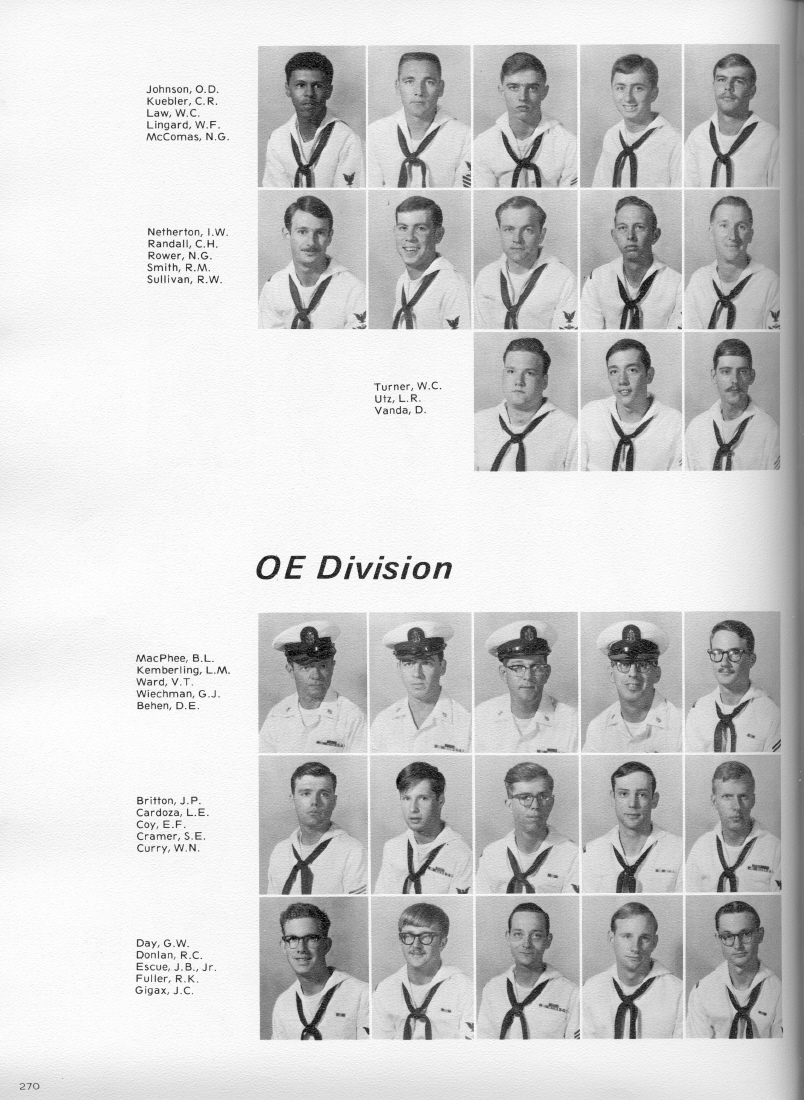 Johnson, O.D.
Kuebler, C.R.
Law, W.C.
Lingard, W.F.
McComas, N.G.

Netherton, I.W.
Randall, C.H.
Rower, N.G.
Smith, R.M.
Sullivan, R.W.

Turner, W.C.
Utz, L.R.
Vanda, D.

OE Division

MacPhee, B.L.
Kemberling, L.M.
Ward, V.T.
Wiechman, G.J.
Behen, D.E.

Britton, J.P.
Cardoza, L.E.
Coy, E.F.
Cramer, S.E.
Curry, W.N.

Day, G.W.
Donlan, R.C.
Escue, J.B., Jr.
Fuller, R.K.
Gigax, J.C.

270